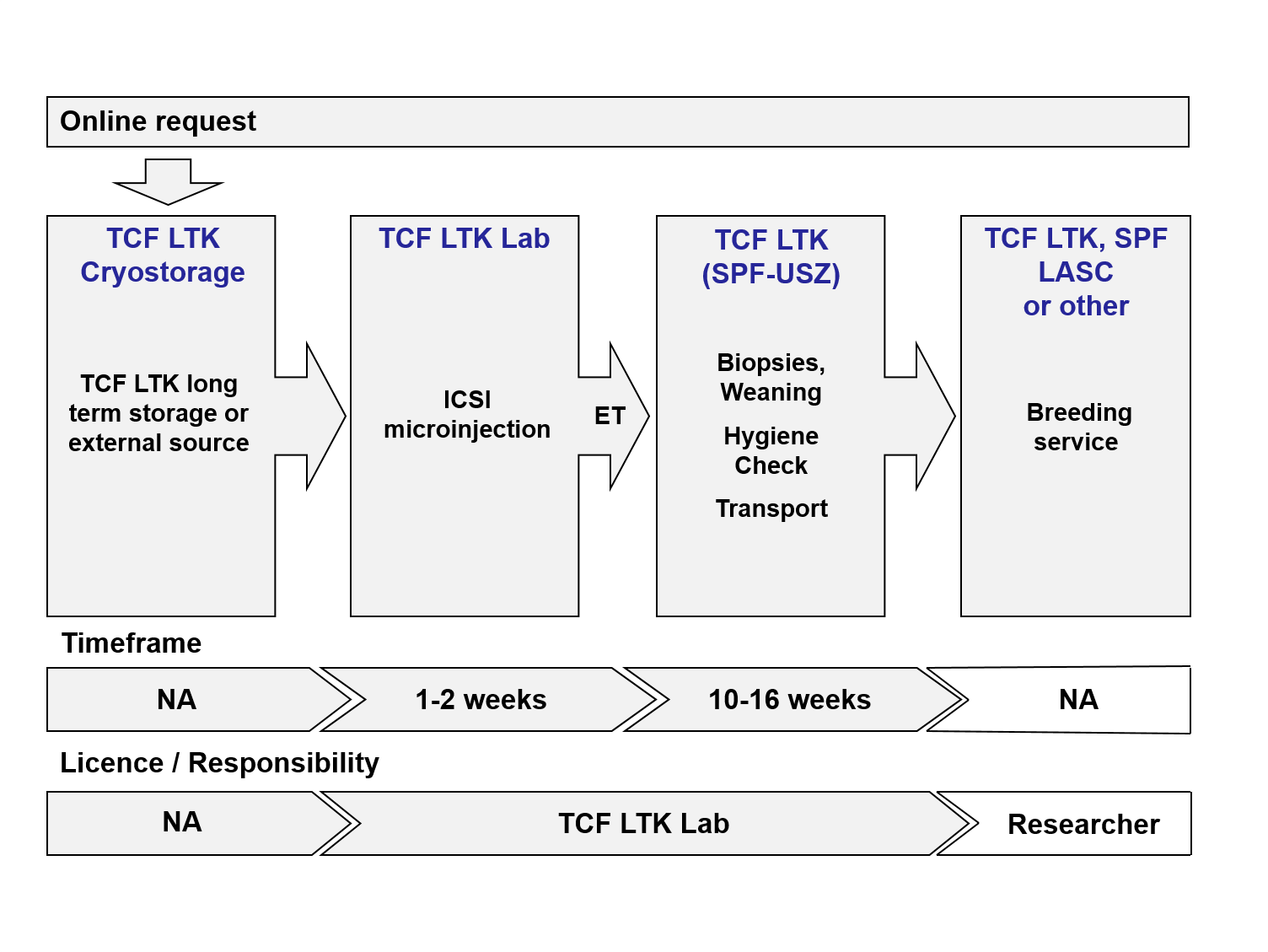 Online request

TCF LTK Cryostorage

TCF LTK long term storage or external source

TCF LTK Lab

ICSI microinjection

ET

TCF LTK (SPF-USZ)

Biopsies, Weaning

Hygiene Check

Transport

TCF LTK, SPF LASC or other

Breeding service

Timeframe

NA

1-2 weeks

10-16 weeks

NA

Licence / Responsibility

NA

TCF LTK Lab

Researcher